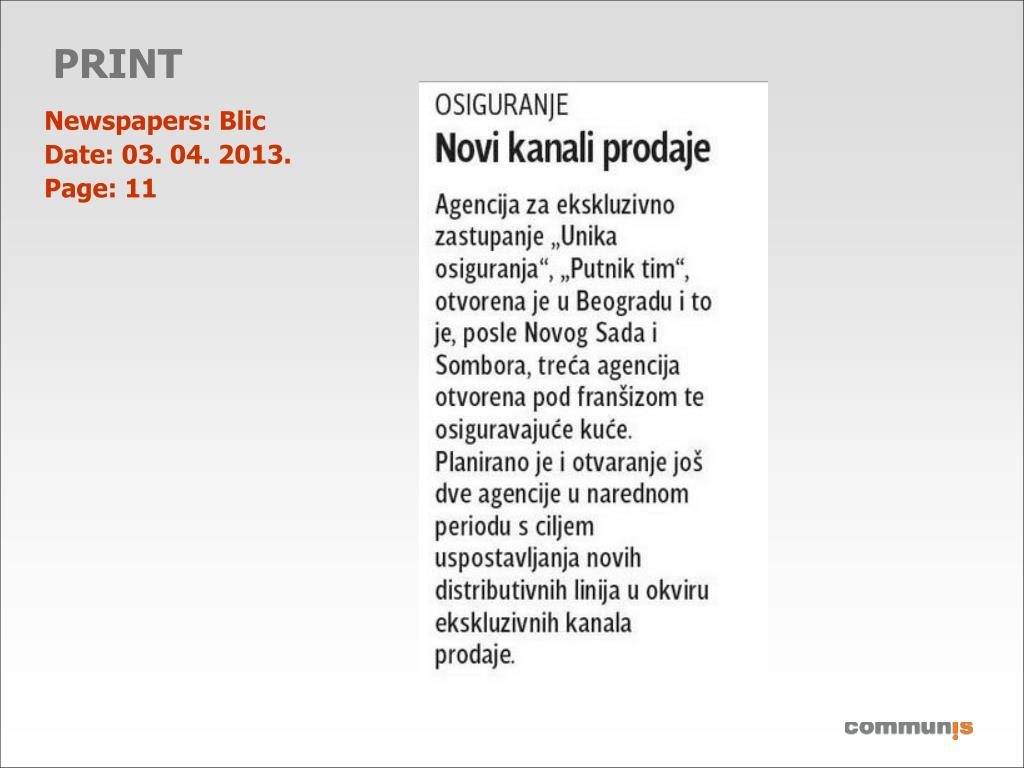 PRINT

Newspapers: Blic
Date: 03. 04. 2013.
Page: 11

OSIGURANJE

Novi kanali prodaje

Agencija za ekskluzivno zastupanje „Unika osiguranja“, „Putnik tim“, otvorena je u Beogradu i to je, posle Novog Sada i Sombora, treća agencija otvorena pod franšizom te osiguravajuće kuće. Planirano je i otvaranje još dve agencije u narednom periodu s ciljem uspostavljanja novih distributivnih linija u okviru ekskluzivnih kanala prodaje.

communis